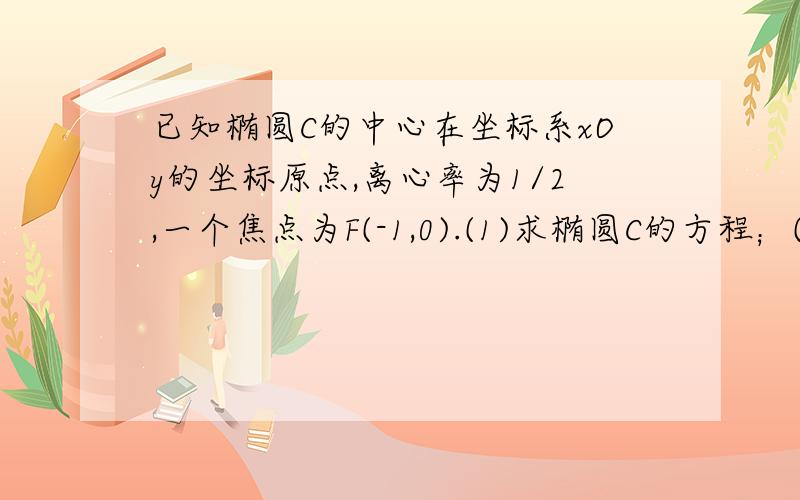 已知椭圆C的中心在坐标系xOy的坐标原点,离心率为1/2,一个焦点为F(-1,0).(1)求椭圆C的方程；(